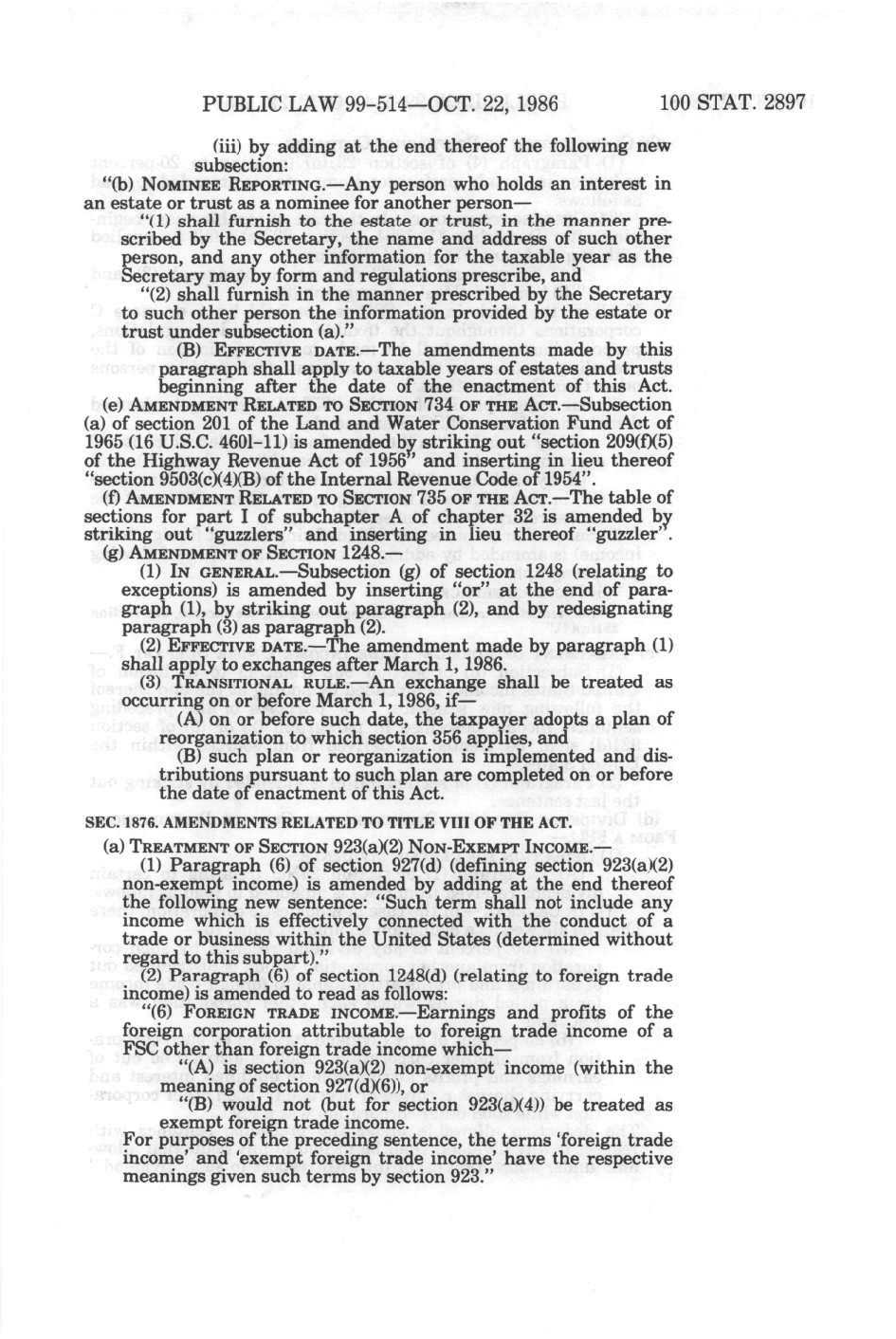 PUBLIC LAW 99-514—OCT. 22, 1986 100 STAT. 2897

(iii) by adding at the end thereof the following new subsection:

"(b) NOMINEE REPORTING.—Any person who holds an interest in an estate or trust as a nominee for another person—

"(1) shall furnish to the estate or trust, in the manner prescribed by the Secretary, the name and address of such other person, and any other information for the taxable year as the Secretary may by form and regulations prescribe, and

"(2) shall furnish in the manner prescribed by the Secretary to such other person the information provided by the estate or trust under subsection (a)."

(B) EFFECTIVE DATE.—The amendments made by this paragraph shall apply to taxable years of estates and trusts beginning after the date of the enactment of this Act.

(e) AMENDMENT RELATED TO SECTION 734 OF THE ACT.—Subsection (a) of section 201 of the Land and Water Conservation Fund Act of 1965 (16 U.S.C. 460l-11) is amended by striking out "section 209(f)(5) of the Highway Revenue Act of 1956" and inserting in lieu thereof "section 9503(c)(4)(B) of the Internal Revenue Code of 1954".

(f) AMENDMENT RELATED TO SECTION 735 OF THE ACT.—The table of sections for part I of subchapter A of chapter 32 is amended by striking out "guzzlers" and inserting in lieu thereof "guzzler".

(g) AMENDMENT OF SECTION 1248.—

(1) IN GENERAL.—Subsection (g) of section 1248 (relating to exceptions) is amended by inserting "or" at the end of paragraph (1), by striking out paragraph (2), and by redesignating paragraph (3) as paragraph (2).

(2) EFFECTIVE DATE.—The amendment made by paragraph (1) shall apply to exchanges after March 1, 1986.

(3) TRANSITIONAL RULE.—An exchange shall be treated as occurring on or before March 1, 1986, if—

(A) on or before such date, the taxpayer adopts a plan of reorganization to which section 356 applies, and

(B) such plan or reorganization is implemented and distributions pursuant to such plan are completed on or before the date of enactment of this Act.

SEC. 1876. AMENDMENTS RELATED TO TITLE VIII OF THE ACT.

(a) TREATMENT OF SECTION 923(a)(2) NON-EXEMPT INCOME.—

(1) Paragraph (6) of section 927(d) (defining section 923(a)(2) non-exempt income) is amended by adding at the end thereof the following new sentence: "Such term shall not include any income which is effectively connected with the conduct of a trade or business within the United States (determined without regard to this subpart)."

(2) Paragraph (6) of section 1248(d) (relating to foreign trade income) is amended to read as follows:

"(6) FOREIGN TRADE INCOME.—Earnings and profits of the foreign corporation attributable to foreign trade income of a FSC other than foreign trade income which—

"(A) is section 923(a)(2) non-exempt income (within the meaning of section 927(d)(6)), or

"(B) would not (but for section 923(a)(4)) be treated as exempt foreign trade income.

For purposes of the preceding sentence, the terms 'foreign trade income' and 'exempt foreign trade income' have the respective meanings given such terms by section 923."